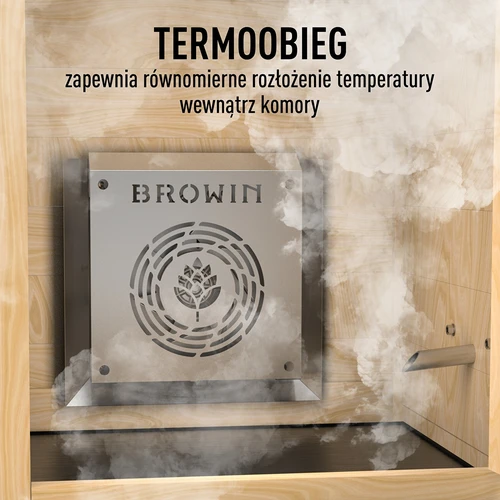 TERMOOBIEG
zapewnia równomierne rozłożenie temperatury wewnątrz komory

BROWIN